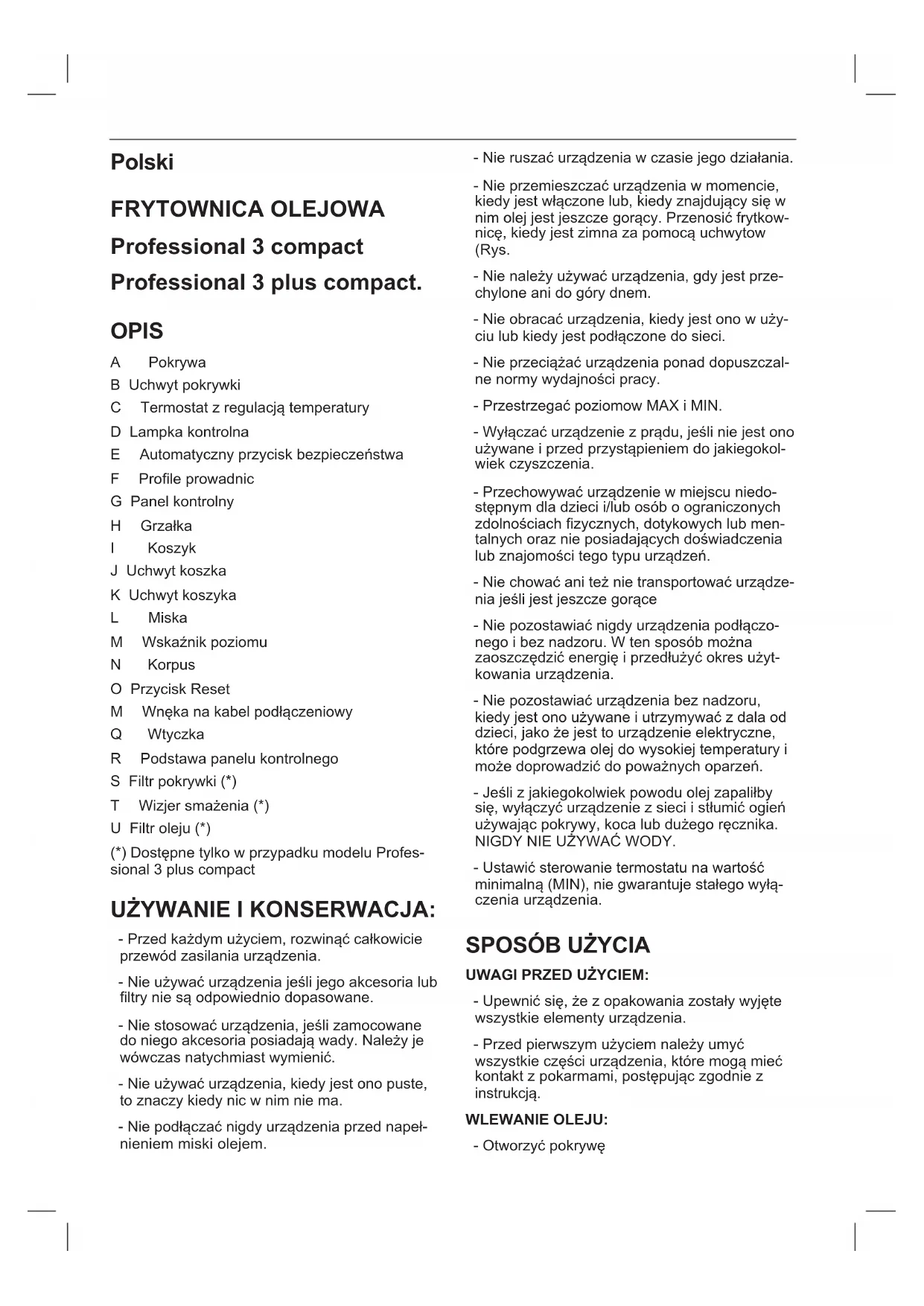 Polski

FRYTOWNICA OLEJOWA

Professional 3 compact

Professional 3 plus compact.

OPIS

A Pokrywa

B Uchwyt pokrywki

C Termostat z regulacją temperatury

D Lampka kontrolna

E Automatyczny przycisk bezpieczeństwa

F Profile prowadnic

G Panel kontrolny

H Grzałka

I Koszyk

J Uchwyt koszka

K Uchwyt koszyka

L Miska

M Wskaźnik poziomu

N Korpus

O Przycisk Reset

M Wnęka na kabel podłączeniowy

Q Wtyczka

R Podstawa panelu kontrolnego

S Filtr pokrywki (*)

T Wizjer smażenia (*)

U Filtr oleju (*)

(*) Dostępne tylko w przypadku modelu Professional 3 plus compact

UŻYWANIE I KONSERWACJA:

- Przed każdym użyciem, rozwinąć całkowicie przewód zasilania urządzenia.

- Nie używać urządzenia jeśli jego akcesoria lub filtry nie są odpowiednio dopasowane.

- Nie stosować urządzenia, jeśli zamocowane do niego akcesoria posiadają wady. Należy je wówczas natychmiast wymienić.

- Nie używać urządzenia, kiedy jest ono puste, to znaczy kiedy nic w nim nie ma.

- Nie podłączać nigdy urządzenia przed napełnieniem miski olejem.

- Nie ruszać urządzenia w czasie jego działania.

- Nie przemieszczać urządzenia w momencie, kiedy jest włączone lub, kiedy znajdujący się w nim olej jest jeszcze gorący. Przenosić frytkownicę, kiedy jest zimna za pomocą uchwytow (Rys.

- Nie należy używać urządzenia, gdy jest przechylone ani do góry dnem.

- Nie obracać urządzenia, kiedy jest ono w użyciu lub kiedy jest podłączone do sieci.

- Nie przeciążać urządzenia ponad dopuszczalne normy wydajności pracy.

- Przestrzegać poziomow MAX i MIN.

- Wyłączać urządzenie z prądu, jeśli nie jest ono używane i przed przystąpieniem do jakiegokolwiek czyszczenia.

- Przechowywać urządzenie w miejscu niedostępnym dla dzieci i/lub osób o ograniczonych zdolnościach fizycznych, dotykowych lub mentalnych oraz nie posiadających doświadczenia lub znajomości tego typu urządzeń.

- Nie chować ani też nie transportować urządzenia jeśli jest jeszcze gorące

- Nie pozostawiać nigdy urządzenia podłączonego i bez nadzoru. W ten sposób można zaoszczędzić energię i przedłużyć okres użytkowania urządzenia.

- Nie pozostawiać urządzenia bez nadzoru, kiedy jest ono używane i utrzymywać z dala od dzieci, jako że jest to urządzenie elektryczne, które podgrzewa olej do wysokiej temperatury i może doprowadzić do poważnych oparzeń.

- Jeśli z jakiegokolwiek powodu olej zapaliłby się, wyłączyć urządzenie z sieci i stłumić ogień używając pokrywy, koca lub dużego ręcznika. NIGDY NIE UŻYWAĆ WODY.

- Ustawić sterowanie termostatu na wartość minimalną (MIN), nie gwarantuje stałego wyłączenia urządzenia.

SPOSÓB UŻYCIA

UWAGI PRZED UŻYCIEM:

- Upewnić się, że z opakowania zostały wyjęte wszystkie elementy urządzenia.

- Przed pierwszym użyciem należy umyć wszystkie części urządzenia, które mogą mieć kontakt z pokarmami, postępując zgodnie z instrukcją.

WLEWANIE OLEJU:

- Otworzyć pokrywę